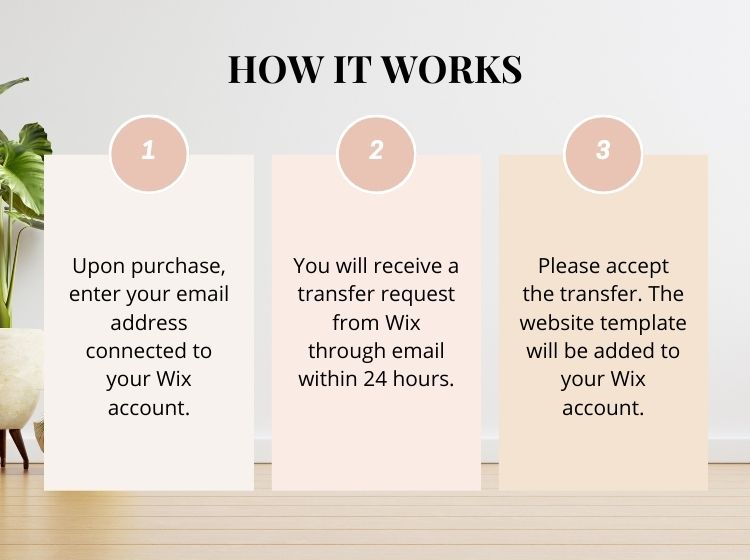 HOW IT WORKS

1

Upon purchase, enter your email address connected to your Wix account.

2

You will receive a transfer request from Wix through email within 24 hours.

3

Please accept the transfer. The website template will be added to your Wix account.